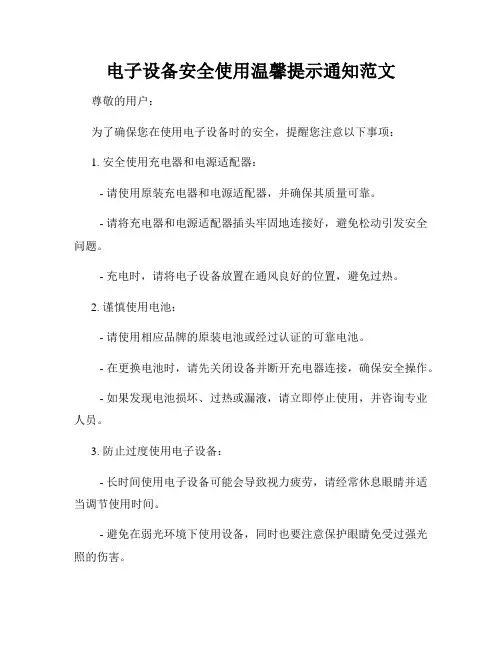 电子设备安全使用温馨提示通知范文

尊敬的用户：

为了确保您在使用电子设备时的安全，提醒您注意以下事项：

1. 安全使用充电器和电源适配器：

- 请使用原装充电器和电源适配器，并确保其质量可靠。

- 请将充电器和电源适配器插头牢固地连接好，避免松动引发安全问题。

- 充电时，请将电子设备放置在通风良好的位置，避免过热。

2. 谨慎使用电池：

- 请使用相应品牌的原装电池或经过认证的可靠电池。

- 在更换电池时，请先关闭设备并断开充电器连接，确保安全操作。

- 如果发现电池损坏、过热或漏液，请立即停止使用，并咨询专业人员。

3. 防止过度使用电子设备：

- 长时间使用电子设备可能会导致视力疲劳，请经常休息眼睛并适当调节使用时间。

- 避免在弱光环境下使用设备，同时也要注意保护眼睛免受过强光照的伤害。